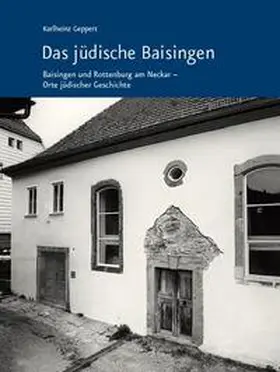 Karlheinz Geppert

Das jüdische Baisingen

Baisingen und Rottenburg am Neckar – Orte jüdischer Geschichte